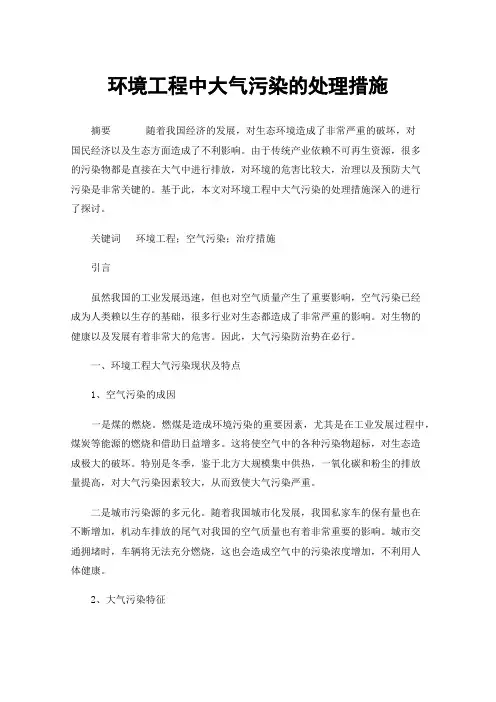 环境工程中大气污染的处理措施

摘要　　随着我国经济的发展，对生态环境造成了非常严重的破坏，对国民经济以及生态方面造成了不利影响。由于传统产业依赖不可再生资源，很多的污染物都是直接在大气中进行排放，对环境的危害比较大，治理以及预防大气污染是非常关键的。基于此，本文对环境工程中大气污染的处理措施深入的进行了探讨。

关键词　环境工程；空气污染；治疗措施

引言

虽然我国的工业发展迅速，但也对空气质量产生了重要影响，空气污染已经成为人类赖以生存的基础，很多行业对生态都造成了非常严重的影响。对生物的健康以及发展有着非常大的危害。因此，大气污染防治势在必行。

一、环境工程大气污染现状及特点

1、空气污染的成因

一是煤的燃烧。燃煤是造成环境污染的重要因素，尤其是在工业发展过程中，煤炭等能源的燃烧和借助日益增多。这将使空气中的各种污染物超标，对生态造成极大的破坏。特别是冬季，鉴于北方大规模集中供热，一氧化碳和粉尘的排放量提高，对大气污染因素较大，从而致使大气污染严重。

二是城市污染源的多元化。随着我国城市化发展，我国私家车的保有量也在不断增加，机动车排放的尾气对我国的空气质量也有着非常重要的影响。城市交通拥堵时，车辆将无法充分燃烧，这也会造成空气中的污染浓度增加，不利用人体健康。

2、大气污染特征